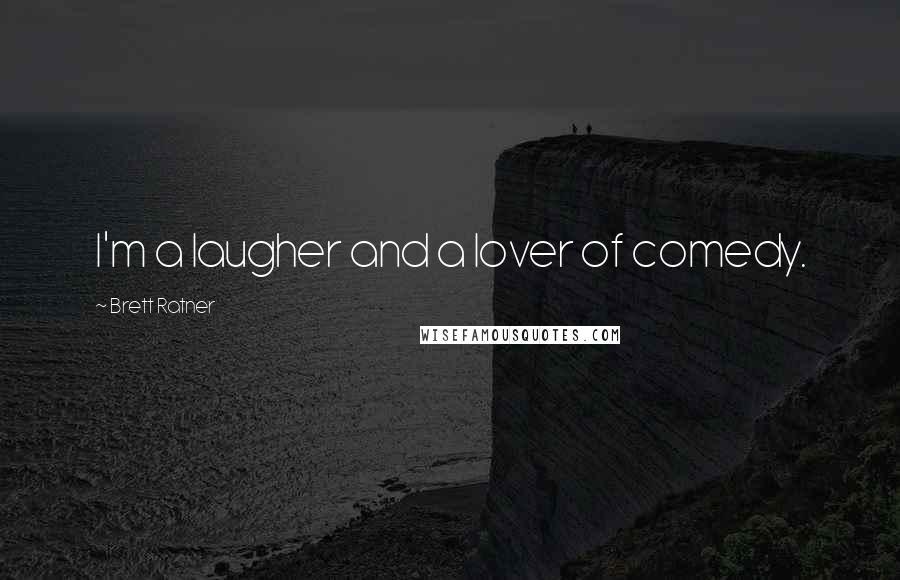 I'm a laugher and a lover of comedy.

~ Brett Ratner

WISEFAMOUSQUOTES.COM